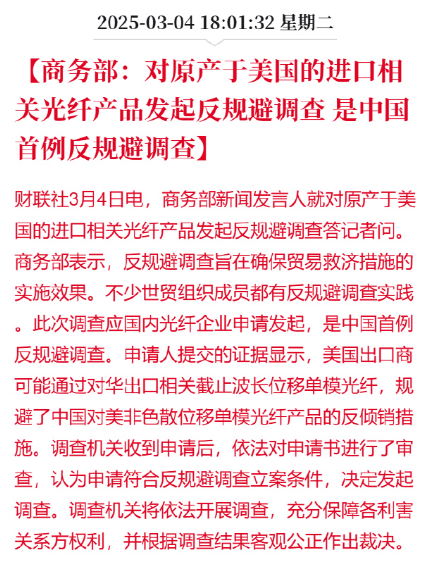 2025-03-04 18:01:32 星期二

【商务部：对原产于美国的进口相关光纤产品发起反规避调查 是中国首例反规避调查】

财联社3月4日电，商务部新闻发言人就对原产于美国的进口相关光纤产品发起反规避调查答记者问。商务部表示，反规避调查旨在确保贸易救济措施的实施效果。不少世贸组织成员都有反规避调查实践。此次调查应国内光纤企业申请发起，是中国首例反规避调查。申请人提交的证据显示，美国出口商可能通过对华出口相关截止波长位移单模光纤，规避了中国对美非色散位移单模光纤产品的反倾销措施。调查机关收到申请后，依法对申请书进行了审查，认为申请符合反规避调查立案条件，决定发起调查。调查机关将依法开展调查，充分保障各利害关系方权利，并根据调查结果客观公正作出裁决。